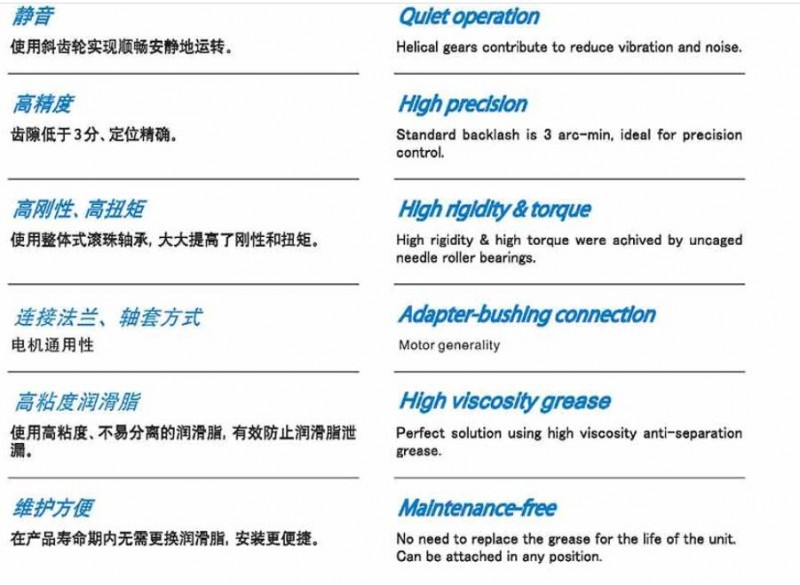 静音

使用斜齿轮实现顺畅安静地运转。

高精度

齿隙低于3分、定位精确。

高刚性、高扭矩

使用整体式滚珠轴承，大大提高了刚性和扭矩。

连接法兰、轴套方式

电机通用性

高粘度润滑脂

使用高粘度、不易分离的润滑脂，有效防止润滑脂泄漏。

维护方便

在产品寿命期内无需更换润滑脂，安装更便捷。

Quiet operation

Helical gears contribute to reduce vibration and noise.

High precision

Standard backlash is 3 arc-min, ideal for precision control.

High rigidity & torque

High rigidity & high torque were achived by uncaged needle roller bearings.

Adapter-bushing connection

Motor generality

High viscosity grease

Perfect solution using high viscosity anti-separation grease.

Maintenance-free

No need to replace the grease for the life of the unit. Can be attached in any position.